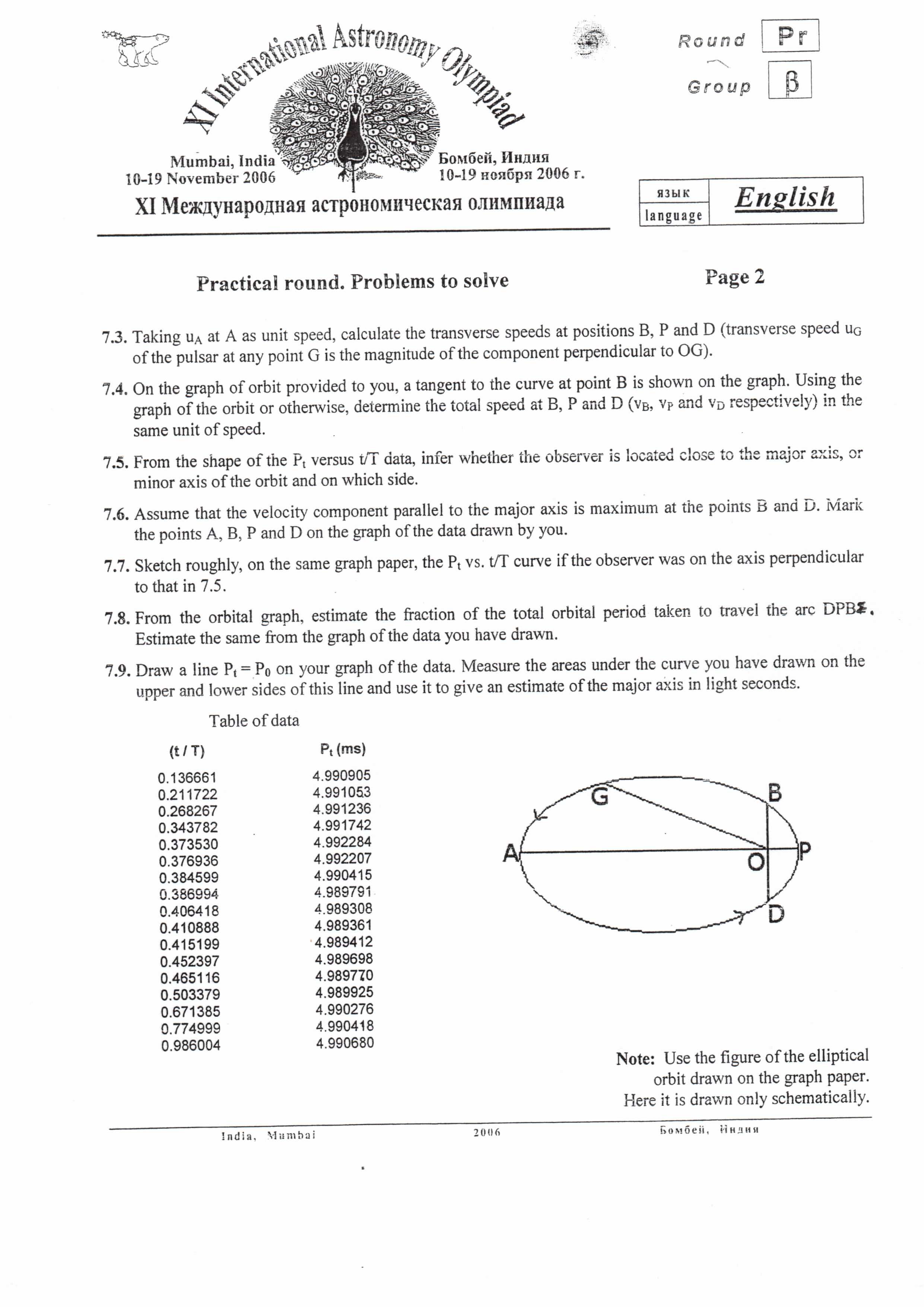 XI International Astronomy Olympiad

Mumbai, India
10-19 November 2006

Бомбей, Индия
10-19 ноября 2006 г.

XI Международная астрономическая олимпиада

Round Pr
Group β

язык
language
English

Practical round. Problems to solve

Page 2

7.3. Taking $u_A$ at A as unit speed, calculate the transverse speeds at positions B, P and D (transverse speed $u_G$ of the pulsar at any point G is the magnitude of the component perpendicular to OG).

7.4. On the graph of orbit provided to you, a tangent to the curve at point B is shown on the graph. Using the graph of the orbit or otherwise, determine the total speed at B, P and D ($v_B$, $v_P$ and $v_D$ respectively) in the same unit of speed.

7.5. From the shape of the $P_t$ versus t/T data, infer whether the observer is located close to the major axis, or minor axis of the orbit and on which side.

7.6. Assume that the velocity component parallel to the major axis is maximum at the points B and D. Mark the points A, B, P and D on the graph of the data drawn by you.

7.7. Sketch roughly, on the same graph paper, the $P_t$ vs. t/T curve if the observer was on the axis perpendicular to that in 7.5.

7.8. From the orbital graph, estimate the fraction of the total orbital period taken to travel the arc DPB. Estimate the same from the graph of the data you have drawn.

7.9. Draw a line $P_t = P_0$ on your graph of the data. Measure the areas under the curve you have drawn on the upper and lower sides of this line and use it to give an estimate of the major axis in light seconds.

Table of data

| (t / T) | $P_t$ (ms) |
|---|---|
| 0.136661 | 4.990905 |
| 0.211722 | 4.991053 |
| 0.268267 | 4.991236 |
| 0.343782 | 4.991742 |
| 0.373530 | 4.992284 |
| 0.376936 | 4.992207 |
| 0.384599 | 4.990415 |
| 0.386994 | 4.989791 |
| 0.406418 | 4.989308 |
| 0.410888 | 4.989361 |
| 0.415199 | 4.989412 |
| 0.452397 | 4.989698 |
| 0.465116 | 4.989770 |
| 0.503379 | 4.989925 |
| 0.671385 | 4.990276 |
| 0.774999 | 4.990418 |
| 0.986004 | 4.990680 |

G
B
A
O
P
D

Note: Use the figure of the elliptical orbit drawn on the graph paper. Here it is drawn only schematically.

India, Mumbai 2006 Бомбей, Индия